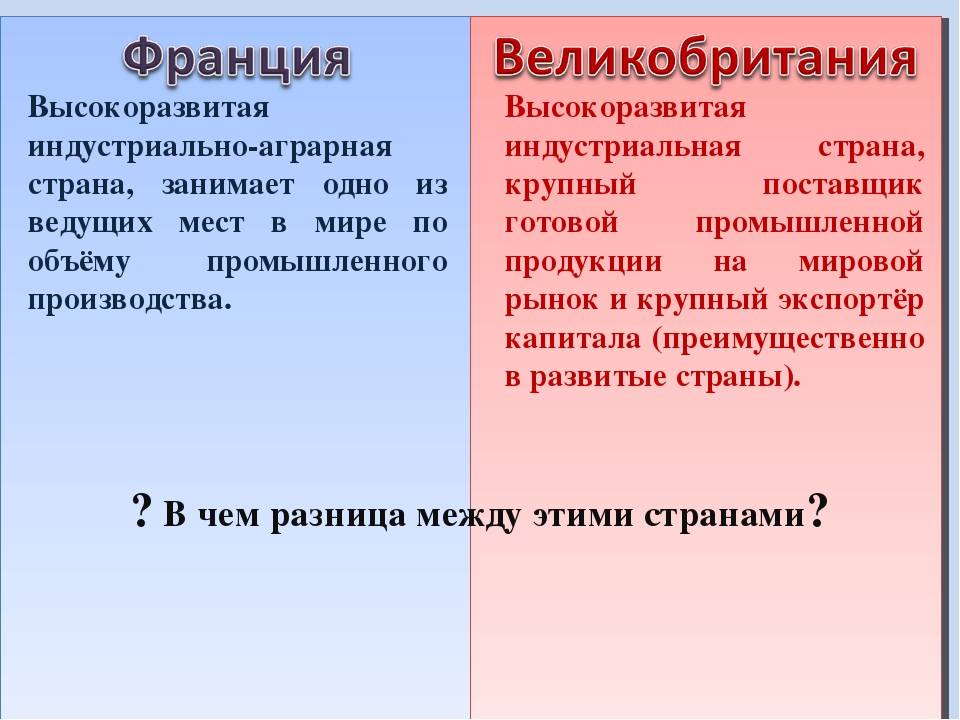 Франция

Высокоразвитая индустриально-аграрная страна, занимает одно из ведущих мест в мире по объёму промышленного производства.

Великобритания

Высокоразвитая индустриальная страна, крупный поставщик готовой промышленной продукции на мировой рынок и крупный экспортёр капитала (преимущественно в развитые страны).

? В чем разница между этими странами?